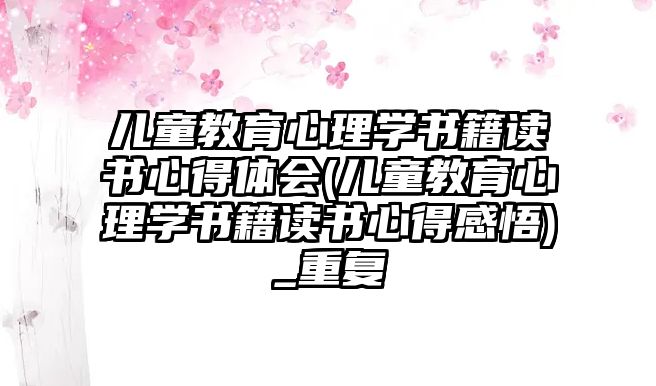 儿童教育心理学书籍读书心得体会(儿童教育心理学书籍读书心得感悟)_重复